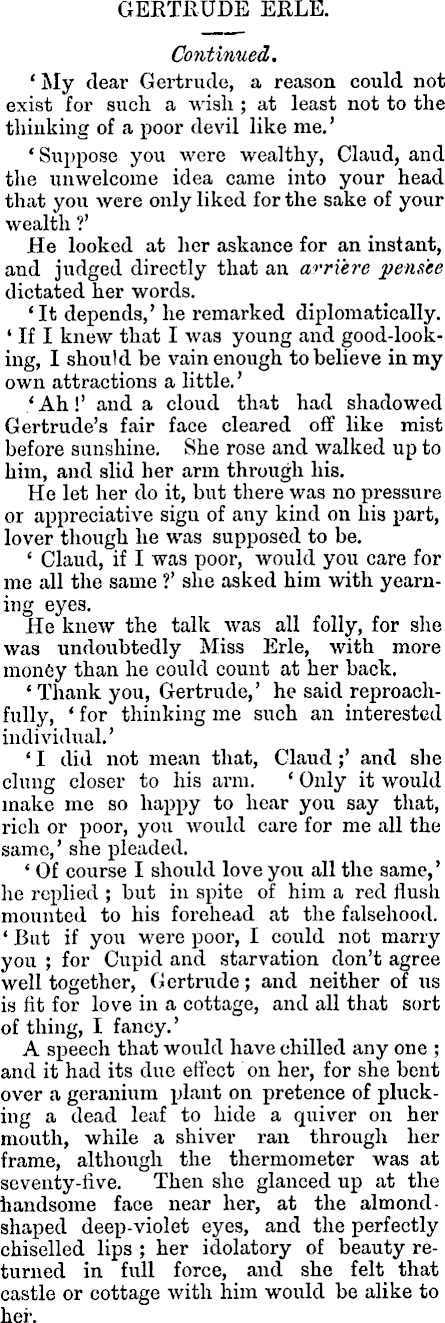 GERTRUDE ERLE.

Continued.

'My dear Gertrude, a reason could not exist for such a wish; at least not to the thinking of a poor devil like me.'

'Suppose you were wealthy, Claud, and the unwelcome idea came into your head that you were only liked for the sake of your wealth?'

He looked at her askance for an instant, and judged directly that an arrière pensée dictated her words.

'It depends,' he remarked diplomatically. 'If I knew that I was young and good-looking, I should be vain enough to believe in my own attractions a little.'

'Ah!' and a cloud that had shadowed Gertrude's fair face cleared off like mist before sunshine. She rose and walked up to him, and slid her arm through his.

He let her do it, but there was no pressure or appreciative sign of any kind on his part, lover though he was supposed to be.

'Claud, if I was poor, would you care for me all the same?' she asked him with yearning eyes.

He knew the talk was all folly, for she was undoubtedly Miss Erle, with more money than he could count at her back.

'Thank you, Gertrude,' he said reproachfully, 'for thinking me such an interested individual.'

'I did not mean that, Claud;' and she clung closer to his arm. 'Only it would make me so happy to hear you say that, rich or poor, you would care for me all the same,' she pleaded.

'Of course I should love you all the same,' he replied; but in spite of him a red flush mounted to his forehead at the falsehood. 'But if you were poor, I could not marry you; for Cupid and starvation don't agree well together, Gertrude; and neither of us is fit for love in a cottage, and all that sort of thing, I fancy.'

A speech that would have chilled any one; and it had its due effect on her, for she bent over a geranium plant on pretence of plucking a dead leaf to hide a quiver on her mouth, while a shiver ran through her frame, although the thermometer was at seventy-five. Then she glanced up at the handsome face near her, at the almond-shaped deep-violet eyes, and the perfectly chiselled lips; her idolatory of beauty returned in full force, and she felt that castle or cottage with him would be alike to her.